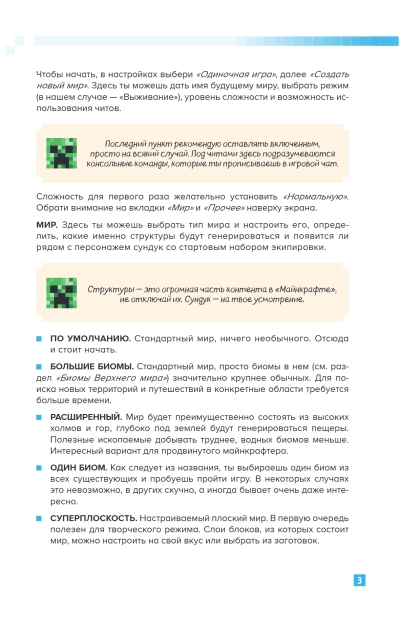 Чтобы начать, в настройках выбери «Одиночная игра», далее «Создать новый мир». Здесь ты можешь дать имя будущему миру, выбрать режим (в нашем случае — «Выживание»), уровень сложности и возможность использования читов.

Последний пункт рекомендую оставлять включенным, просто на всякий случай. Под читами здесь подразумеваются консольные команды, которые ты прописываешь в игровой чат.

Сложность для первого раза желательно установить «Нормальную». Обрати внимание на вкладки «Мир» и «Прочее» наверху экрана.

МИР. Здесь ты можешь выбрать тип мира и настроить его, определить, какие именно структуры будут генерироваться и появится ли рядом с персонажем сундук со стартовым набором экипировки.

Структуры — это огромная часть контента в «Майнкрафте», не отключай их. Сундук — на твое усмотрение.

ПО УМОЛЧАНИЮ. Стандартный мир, ничего необычного. Отсюда и стоит начать.

БОЛЬШИЕ БИОМЫ. Стандартный мир, просто биомы в нем (см. раздел «Биомы Верхнего мира») значительно крупнее обычных. Для поиска новых территорий и путешествий в конкретные области требуется больше времени.

РАСШИРЕННЫЙ. Мир будет преимущественно состоять из высоких холмов и гор, глубоко под землей будут генерироваться пещеры. Полезные ископаемые добывать труднее, водных биомов меньше. Интересный вариант для продвинутого майнкрафтера.

ОДИН БИОМ. Как следует из названия, ты выбираешь один биом из всех существующих и пробуешь пройти игру. В некоторых случаях это невозможно, в других скучно, а иногда бывает очень даже интересно.

СУПЕРПЛОСКОСТЬ. Настраиваемый плоский мир. В первую очередь полезен для творческого режима. Слои блоков, из которых состоит мир, можно настроить на свой вкус или выбрать из заготовок.

3